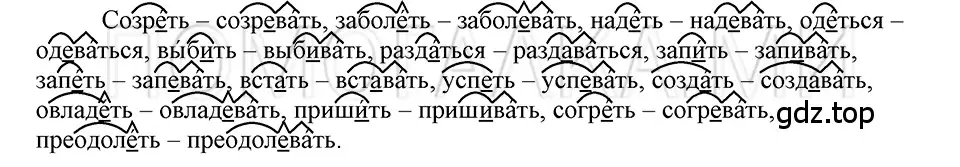 Созреть – созревать, заболеть – заболевать, надеть – надевать, одеться – одеваться, выбить – выбивать, раздаться – раздаваться, запить – запивать, запеть – запевать, встать – вставать, успеть – успевать, создать – создавать, овладеть – овладевать, пришить – пришивать, согреть – согревать, преодолеть – преодолевать.

gdz.top